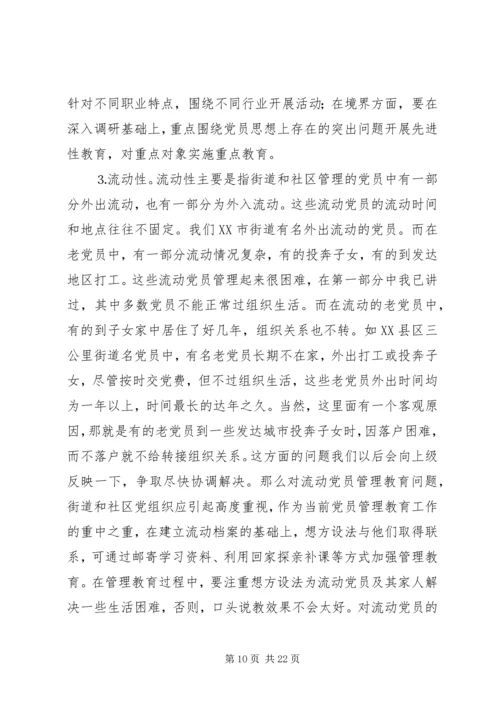 针对不同职业特点，围绕不同行业开展活动；在境界方面，要在深入调研基础上，重点围绕党员思想上存在的突出问题开展先进性教育，对重点对象实施重点教育。

3.流动性。流动性主要是指街道和社区管理的党员中有一部分外出流动，也有一部分为外入流动。这些流动党员的流动时间和地点往往不固定。我们XX市街道有名外出流动的党员。而在老党员中，有一部分流动情况复杂，有的投奔子女，有的到发达地区打工。这些流动党员管理起来很困难，在第一部分中我已讲过，其中多数党员不能正常过组织生活。而在流动的老党员中，有的到子女家中居住了好几年，组织关系也不转。如XX县区三公里街道名党员中，有名老党员长期不在家，外出打工或投奔子女，尽管按时交党费，但不过组织生活，这些老党员外出时间均为一年以上，时间最长的达年之久。当然，这里面有一个客观原因，那就是有的老党员到一些发达城市投奔子女时，因落户困难，而不落户就不给转接组织关系。这方面的问题我们以后会向上级反映一下，争取尽快协调解决。那么对流动党员管理教育问题，街道和社区党组织应引起高度重视，作为当前党员管理教育工作的重中之重，在建立流动档案的基础上，想方设法与他们取得联系，可通过邮寄学习资料、利用回家探亲补课等方式加强管理教育。在管理教育过程中，要注重想方设法为流动党员及其家人解决一些生活困难，否则，口头说教效果不会太好。对流动党员的

第 10 页 共 22 页